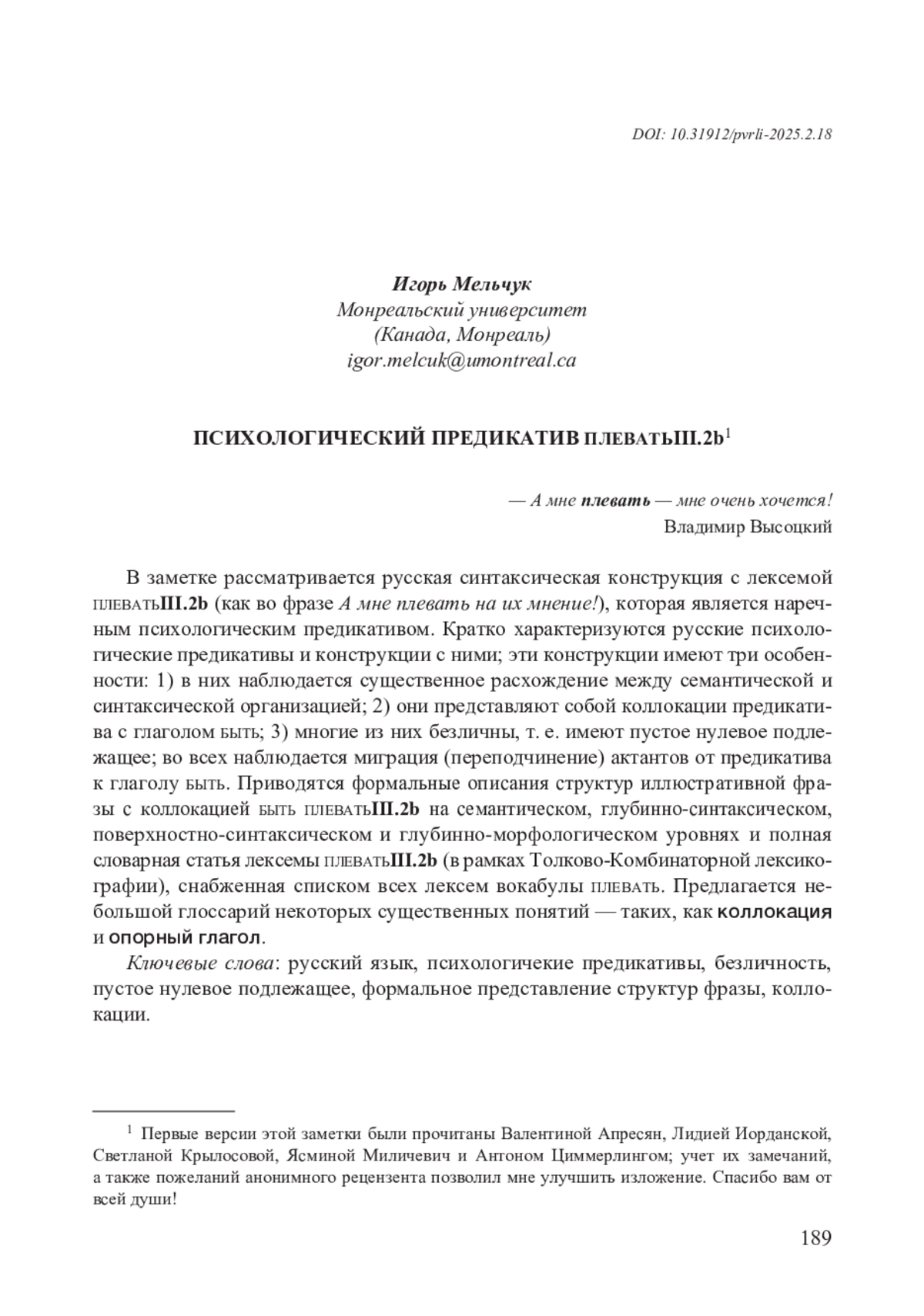 DOI: 10.31912/pvrli-2025.2.18

Игорь Мельчук
Монреальский университет
(Канада, Монреаль)
igor.melcuk@umontreal.ca

ПСИХОЛОГИЧЕСКИЙ ПРЕДИКАТИВ ПЛЕВАТЬIII.2b$^1$

— А мне плевать — мне очень хочется!
Владимир Высоцкий

В заметке рассматривается русская синтаксическая конструкция с лексемой ПЛЕВАТЬIII.2b (как во фразе А мне плевать на их мнение!), которая является наречным психологическим предикативом. Кратко характеризуются русские психологические предикативы и конструкции с ними; эти конструкции имеют три особенности: 1) в них наблюдается существенное расхождение между семантической и синтаксической организацией; 2) они представляют собой коллокации предикатива с глаголом БЫТЬ; 3) многие из них безличны, т. е. имеют пустое нулевое подлежащее; во всех наблюдается миграция (переподчинение) актантов от предикатива к глаголу БЫТЬ. Приводятся формальные описания структур иллюстративной фразы с коллокацией БЫТЬ ПЛЕВАТЬIII.2b на семантическом, глубинно-синтаксическом, поверхностно-синтаксическом и глубинно-морфологическом уровнях и полная словарная статья лексемы ПЛЕВАТЬIII.2b (в рамках Толково-Комбинаторной лексикографии), снабженная списком всех лексем вокабулы ПЛЕВАТЬ. Предлагается небольшой глоссарий некоторых существенных понятий — таких, как коллокация и опорный глагол.

Ключевые слова: русский язык, психологичекие предикативы, безличность, пустое нулевое подлежащее, формальное представление структур фразы, коллокации.

$^1$ Первые версии этой заметки были прочитаны Валентиной Апресян, Лидией Иорданской, Светланой Крылосовой, Ясминой Миличевич и Антоном Циммерлингом; учет их замечаний, а также пожеланий анонимного рецензента позволил мне улучшить изложение. Спасибо вам от всей души!

189